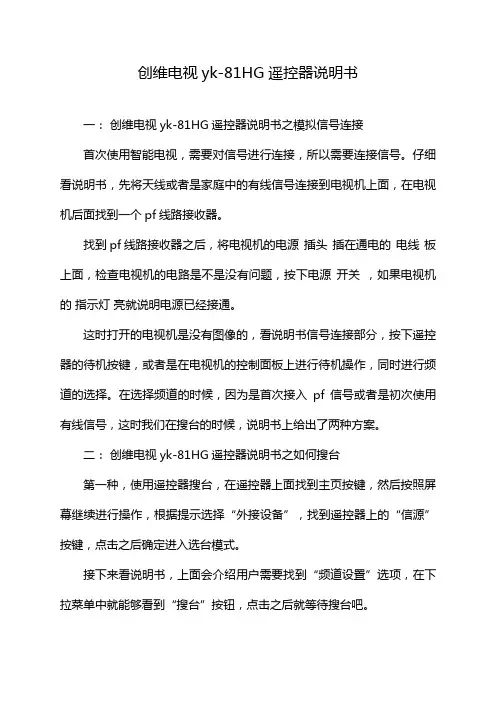 创维电视 yk-81HG 遥控器说明书

一：创维电视 yk-81HG 遥控器说明书之模拟信号连接

首次使用智能电视，需要对信号进行连接，所以需要连接信号。仔细看说明书，先将天线或者是家庭中的有线信号连接到电视机上面，在电视机后面找到一个 pf 线路接收器。

找到 pf 线路接收器之后，将电视机的电源 插头 插在通电的 电线 板上面，检查电视机的电路是不是没有问题，按下电源 开关 ，如果电视机的 指示灯 亮就说明电源已经接通。

这时打开的电视机是没有图像的，看说明书信号连接部分，按下遥控器的待机按键，或者是在电视机的控制面板上进行待机操作，同时进行频道的选择。在选择频道的时候，因为是首次接入 pf 信号或者是初次使用有线信号，这时我们在搜台的时候，说明书上给出了两种方案。

二：创维电视 yk-81HG 遥控器说明书之如何搜台

第一种，使用遥控器搜台，在遥控器上面找到主页按键，然后按照屏幕继续进行操作，根据提示选择“外接设备”，找到遥控器上的“信源”按键，点击之后确定进入选台模式。

接下来看说明书，上面会介绍用户需要找到“频道设置”选项，在下拉菜单中就能够看到“搜台”按钮，点击之后就等待搜台吧。